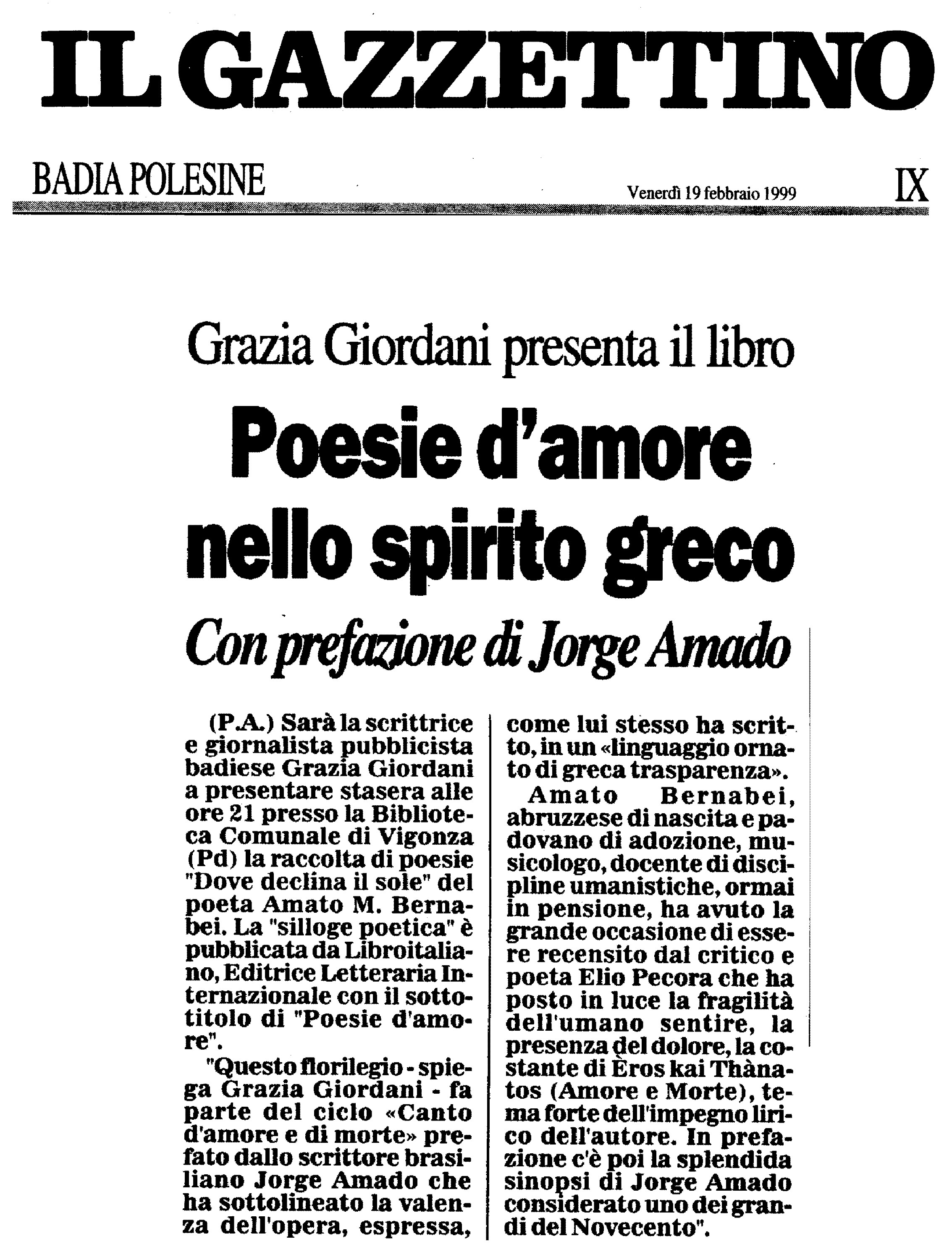 IL GAZZETTINO

BADIA POLESINE

Venerdì 19 febbraio 1999

IX

Grazia Giordani presenta il libro

Poesie d'amore nello spirito greco

Con prefazione di Jorge Amado

(P.A.) Sarà la scrittrice e giornalista pubblicista badiese Grazia Giordani a presentare stasera alle ore 21 presso la Biblioteca Comunale di Vigonza (Pd) la raccolta di poesie "Dove declina il sole" del poeta Amato M. Bernabei. La "silloge poetica" è pubblicata da Libroitaliano, Editrice Letteraria Internazionale con il sottotitolo di "Poesie d'amore".

"Questo florilegio - spiega Grazia Giordani - fa parte del ciclo «Canto d'amore e di morte» prefato dallo scrittore brasiliano Jorge Amado che ha sottolineato la valenza dell'opera, espressa, come lui stesso ha scritto, in un «linguaggio ornato di greca trasparenza».

Amato Bernabei, abruzzese di nascita e padovano di adozione, musicologo, docente di discipline umanistiche, ormai in pensione, ha avuto la grande occasione di essere recensito dal critico e poeta Elio Pecora che ha posto in luce la fragilità dell'umano sentire, la presenza del dolore, la costante di Èros kai Thànatos (Amore e Morte), tema forte dell'impegno lirico dell'autore. In prefazione c'è poi la splendida sinopsi di Jorge Amado considerato uno dei grandi del Novecento".